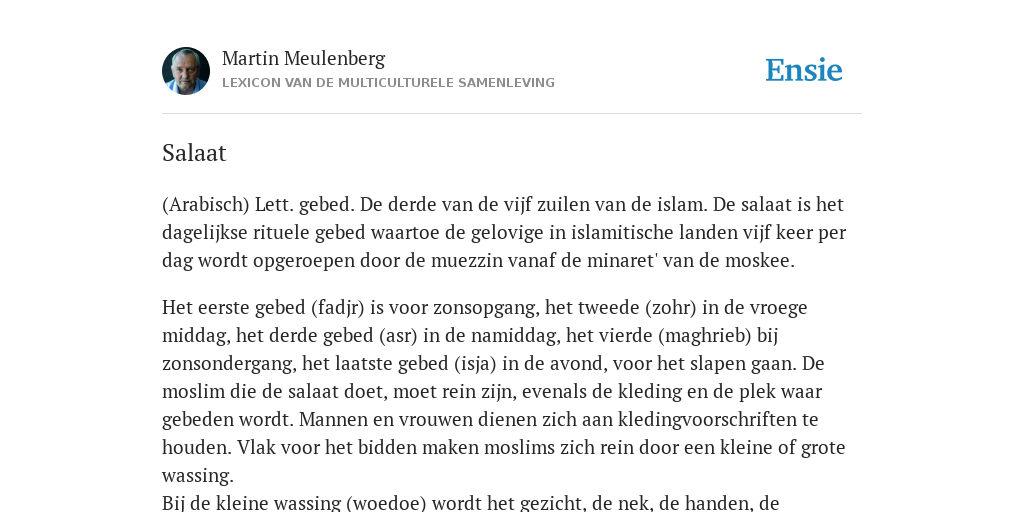 Martin Meulenberg
LEXICON VAN DE MULTICULTURELE SAMENLEVING

Ensie

Salaat

(Arabisch) Lett. gebed. De derde van de vijf zuilen van de islam. De salaat is het dagelijkse rituele gebed waartoe de gelovige in islamitische landen vijf keer per dag wordt opgeroepen door de muezzin vanaf de minaret' van de moskee.

Het eerste gebed (fadjr) is voor zonsopgang, het tweede (zohr) in de vroege middag, het derde gebed (asr) in de namiddag, het vierde (maghrieb) bij zonsondergang, het laatste gebed (isja) in de avond, voor het slapen gaan. De moslim die de salaat doet, moet rein zijn, evenals de kleding en de plek waar gebeden wordt. Mannen en vrouwen dienen zich aan kledingvoorschriften te houden. Vlak voor het bidden maken moslims zich rein door een kleine of grote wassing.
Bij de kleine wassing (woedoe) wordt het gezicht, de nek, de handen, de